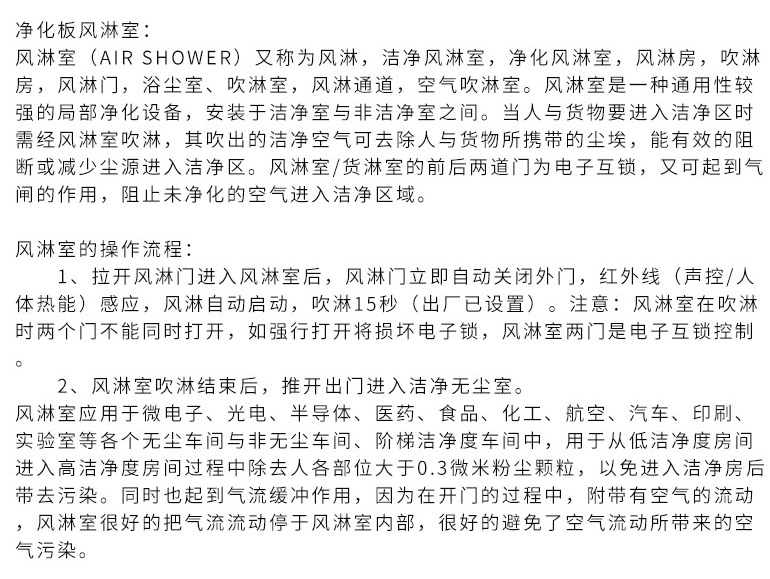 净化板风淋室：
风淋室（AIR SHOWER）又称为风淋，洁净风淋室，净化风淋室，风淋房，吹淋房，风淋门，浴尘室、吹淋室，风淋通道，空气吹淋室。风淋室是一种通用性较强的局部净化设备，安装于洁净室与非洁净室之间。当人与货物要进入洁净区时需经风淋室吹淋，其吹出的洁净空气可去除人与货物所携带的尘埃，能有效的阻断或减少尘源进入洁净区。风淋室/货淋室的前后两道门为电子互锁，又可起到气闸的作用，阻止未净化的空气进入洁净区域。

风淋室的操作流程：
1、拉开风淋门进入风淋室后，风淋门立即自动关闭外门，红外线（声控/人体热能）感应，风淋自动启动，吹淋15秒（出厂已设置）。注意：风淋室在吹淋时两个门不能同时打开，如强行打开将损坏电子锁，风淋室两门是电子互锁控制。
2、风淋室吹淋结束后，推开出门进入洁净无尘室。
风淋室应用于微电子、光电、半导体、医药、食品、化工、航空、汽车、印刷、实验室等各个无尘车间与非无尘车间、阶梯洁净度车间中，用于从低洁净度房间进入高洁净度房间过程中除去人各部位大于0.3微米粉尘颗粒，以免进入洁净房后带去污染。同时也起到气流缓冲作用，因为在开门的过程中，附带有空气的流动，风淋室很好的把气流流动停于风淋室内部，很好的避免了空气流动所带来的空气污染。